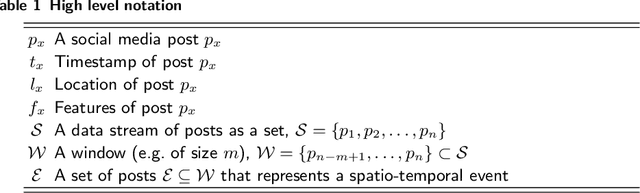 able 1 High level notation

| | |
|---|---|
| $p_x$ | A social media post $p_x$ |
| $t_x$ | Timestamp of post $p_x$ |
| $l_x$ | Location of post $p_x$ |
| $f_x$ | Features of post $p_x$ |
| $\mathcal{S}$ | A data stream of posts as a set, $\mathcal{S} = \{p_1, p_2, \ldots, p_n\}$ |
| $\mathcal{W}$ | A window (e.g. of size $m$), $\mathcal{W} = \{p_{n-m+1}, \ldots, p_n\} \subset \mathcal{S}$ |
| $\mathcal{E}$ | A set of posts $\mathcal{E} \subseteq \mathcal{W}$ that represents a spatio-temporal event |